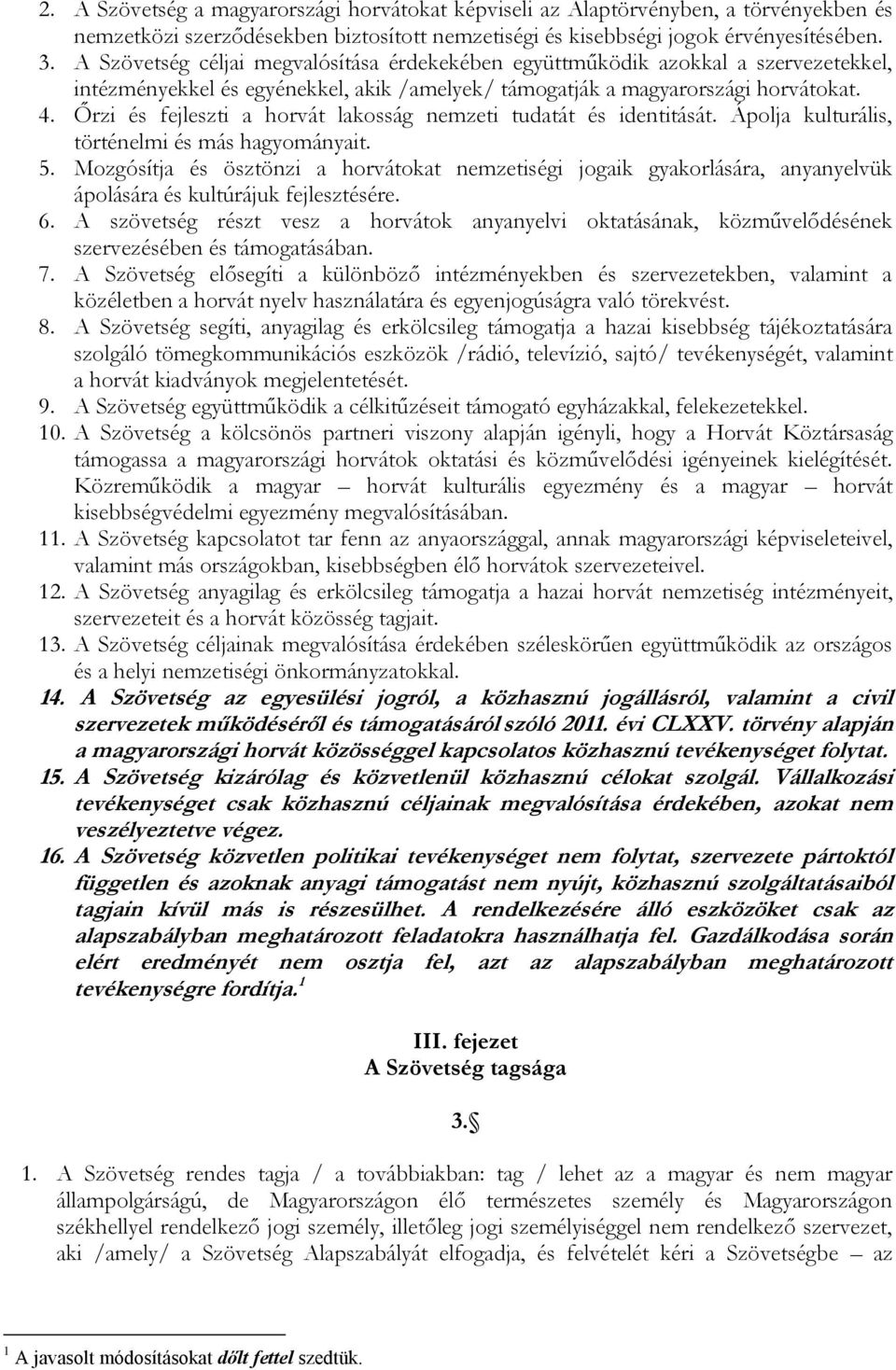 2. A Szövetség a magyarországi horvátokat képviseli az Alaptörvényben, a törvényekben és nemzetközi szerződésekben biztosított nemzetiségi és kisebbségi jogok érvényesítésében.
3. A Szövetség céljai megvalósítása érdekekében együttműködik azokkal a szervezetekkel, intézményekkel és egyénekkel, akik /amelyek/ támogatják a magyarországi horvátokat.
4. Őrzi és fejleszti a horvát lakosság nemzeti tudatát és identitását. Ápolja kulturális, történelmi és más hagyományait.
5. Mozgósítja és ösztönzi a horvátokat nemzetiségi jogaik gyakorlására, anyanyelvük ápolására és kultúrájuk fejlesztésére.
6. A szövetség részt vesz a horvátok anyanyelvi oktatásának, közművelődésének szervezésében és támogatásában.
7. A Szövetség elősegíti a különböző intézményekben és szervezetekben, valamint a közéletben a horvát nyelv használatára és egyenjogúságra való törekvést.
8. A Szövetség segíti, anyagilag és erkölcsileg támogatja a hazai kisebbség tájékoztatására szolgáló tömegkommunikációs eszközök /rádió, televízió, sajtó/ tevékenységét, valamint a horvát kiadványok megjelentetését.
9. A Szövetség együttműködik a célkitűzéseit támogató egyházakkal, felekezetekkel.
10. A Szövetség a kölcsönös partneri viszony alapján igényli, hogy a Horvát Köztársaság támogassa a magyarországi horvátok oktatási és közművelődési igényeinek kielégítését. Közreműködik a magyar – horvát kulturális egyezmény és a magyar – horvát kisebbségvédelmi egyezmény megvalósításában.
11. A Szövetség kapcsolatot tar fenn az anyaországgal, annak magyarországi képviseleteivel, valamint más országokban, kisebbségben élő horvátok szervezeteivel.
12. A Szövetség anyagilag és erkölcsileg támogatja a hazai horvát nemzetiség intézményeit, szervezeteit és a horvát közösség tagjait.
13. A Szövetség céljainak megvalósítása érdekében széleskörűen együttműködik az országos és a helyi nemzetiségi önkormányzatokkal.
14. A Szövetség az egyesülési jogról, a közhasznú jogállásról, valamint a civil szervezetek működéséről és támogatásáról szóló 2011. évi CLXXV. törvény alapján a magyarországi horvát közösséggel kapcsolatos közhasznú tevékenységet folytat.
15. A Szövetség kizárólag és közvetlenül közhasznú célokat szolgál. Vállalkozási tevékenységet csak közhasznú céljainak megvalósítása érdekében, azokat nem veszélyeztetve végez.
16. A Szövetség közvetlen politikai tevékenységet nem folytat, szervezete pártoktól független és azoknak anyagi támogatást nem nyújt, közhasznú szolgáltatásaiból tagjain kívül más is részesülhet. A rendelkezésére álló eszközöket csak az alapszabályban meghatározott feladatokra használhatja fel. Gazdálkodása során elért eredményét nem osztja fel, azt az alapszabályban meghatározott tevékenységre fordítja.$^1$

III. fejezet
A Szövetség tagsága

3.§

1. A Szövetség rendes tagja / a továbbiakban: tag / lehet az a magyar és nem magyar állampolgárságú, de Magyarországon élő természetes személy és Magyarországon székhellyel rendelkező jogi személy, illetőleg jogi személyiséggel nem rendelkező szervezet, aki /amely/ a Szövetség Alapszabályát elfogadja, és felvételét kéri a Szövetségbe – az

$^1$ A javasolt módosításokat dőlt fettel szedtük.